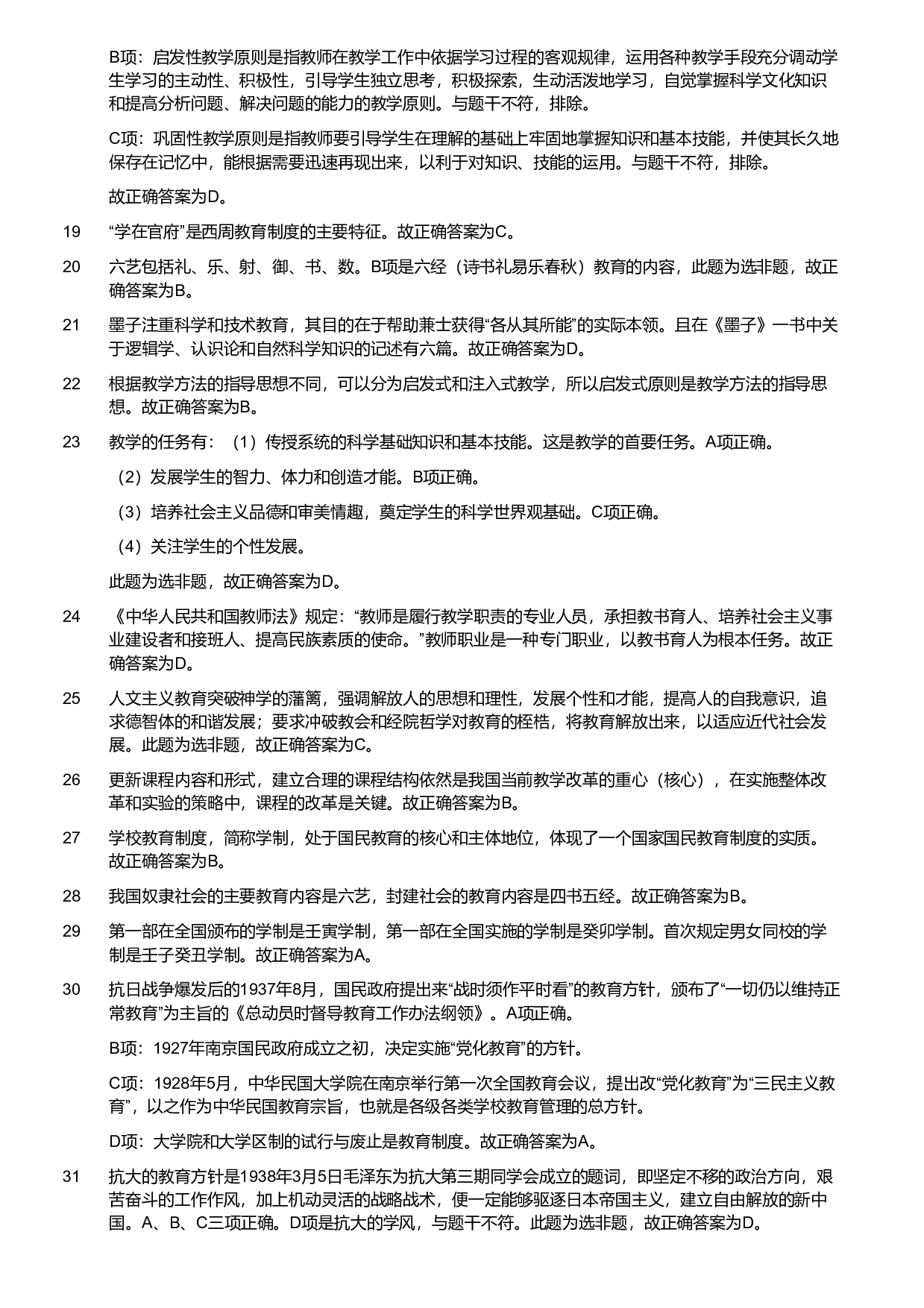 B项：启发性教学原则是指教师在教学工作中依据学习过程的客观规律，运用各种教学手段充分调动学生学习的主动性、积极性，引导学生独立思考，积极探索，生动活泼地学习，自觉掌握科学文化知识和提高分析问题、解决问题的能力的教学原则。与题干不符，排除。

C项：巩固性教学原则是指教师要引导学生在理解的基础上牢固地掌握知识和基本技能，并使其长久地保存在记忆中，能根据需要迅速再现出来，以利于对知识、技能的运用。与题干不符，排除。

故正确答案为D。

19 “学在官府”是西周教育制度的主要特征。故正确答案为C。

20 六艺包括礼、乐、射、御、书、数。B项是六经（诗书礼易乐春秋）教育的内容，此题为选非题，故正确答案为B。

21 墨子注重科学和技术教育，其目的在于帮助兼士获得“各从其所能”的实际本领。且在《墨子》一书中关于逻辑学、认识论和自然科学知识的记述有六篇。故正确答案为D。

22 根据教学方法的指导思想不同，可以分为启发式和注入式教学，所以启发式原则是教学方法的指导思想。故正确答案为B。

23 教学的任务有：（1）传授系统的科学基础知识和基本技能。这是教学的首要任务。A项正确。

（2）发展学生的智力、体力和创造才能。B项正确。

（3）培养社会主义品德和审美情趣，奠定学生的科学世界观基础。C项正确。

（4）关注学生的个性发展。

此题为选非题，故正确答案为D。

24 《中华人民共和国教师法》规定：“教师是履行教学职责的专业人员，承担教书育人、培养社会主义事业建设者和接班人、提高民族素质的使命。”教师职业是一种专门职业，以教书育人为根本任务。故正确答案为D。

25 人文主义教育突破神学的藩篱，强调解放人的思想和理性，发展个性和才能，提高人的自我意识，追求德智体的和谐发展；要求冲破教会和经院哲学对教育的桎梏，将教育解放出来，以适应近代社会发展。此题为选非题，故正确答案为C。

26 更新课程内容和形式，建立合理的课程结构依然是我国当前教学改革的重心（核心），在实施整体改革和实验的策略中，课程的改革是关键。故正确答案为B。

27 学校教育制度，简称学制，处于国民教育的核心和主体地位，体现了一个国家国民教育制度的实质。故正确答案为B。

28 我国奴隶社会的主要教育内容是六艺，封建社会的教育内容是四书五经。故正确答案为B。

29 第一部在全国颁布的学制是壬寅学制，第一部在全国实施的学制是癸卯学制。首次规定男女同校的学制是壬子癸丑学制。故正确答案为A。

30 抗日战争爆发后的1937年8月，国民政府提出来“战时须作平时看”的教育方针，颁布了“一切仍以维持正常教育”为主旨的《总动员时督导教育工作办法纲领》。A项正确。

B项：1927年南京国民政府成立之初，决定实施“党化教育”的方针。

C项：1928年5月，中华民国大学院在南京举行第一次全国教育会议，提出改“党化教育”为“三民主义教育”，以之作为中华民国教育宗旨，也就是各级各类学校教育管理的总方针。

D项：大学院和大学区制的试行与废止是教育制度。故正确答案为A。

31 抗大的教育方针是1938年3月5日毛泽东为抗大第三期同学会成立的题词，即坚定不移的政治方向，艰苦奋斗的工作作风，加上机动灵活的战略战术，便一定能够驱逐日本帝国主义，建立自由解放的新中国。A、B、C三项正确。D项是抗大的学风，与题干不符。此题为选非题，故正确答案为D。